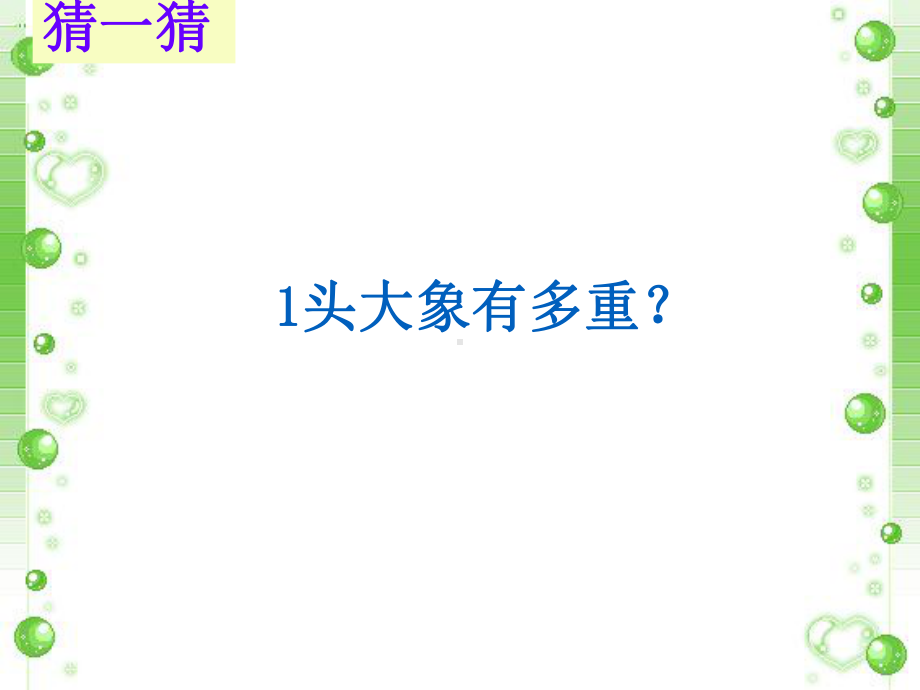 猜一猜

1头大象有多重？